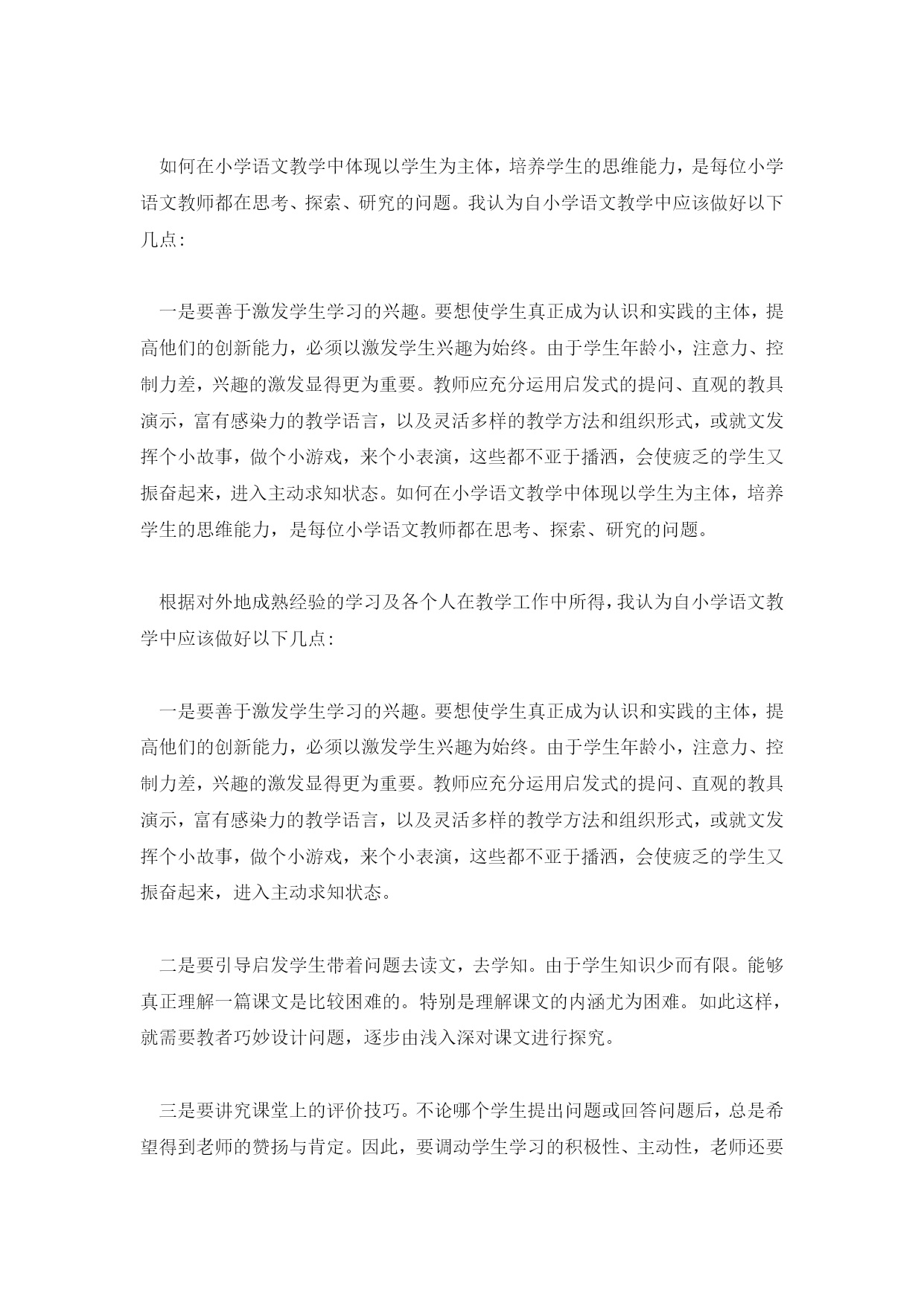 如何在小学语文教学中体现以学生为主体，培养学生的思维能力，是每位小学语文教师都在思考、探索、研究的问题。我认为自小学语文教学中应该做好以下几点：

一是要善于激发学生学习的兴趣。要想使学生真正成为认识和实践的主体，提高他们的创新能力，必须以激发学生兴趣为始终。由于学生年龄小，注意力、控制力差，兴趣的激发显得更为重要。教师应充分运用启发式的提问、直观的教具演示，富有感染力的教学语言，以及灵活多样的教学方法和组织形式，或就文发挥个小故事，做个小游戏，来个小表演，这些都不亚于播洒，会使疲乏的学生又振奋起来，进入主动求知状态。如何在小学语文教学中体现以学生为主体，培养学生的思维能力，是每位小学语文教师都在思考、探索、研究的问题。

根据对外地成熟经验的学习及各个人在教学工作中所得，我认为自小学语文教学中应该做好以下几点：

一是要善于激发学生学习的兴趣。要想使学生真正成为认识和实践的主体，提高他们的创新能力，必须以激发学生兴趣为始终。由于学生年龄小，注意力、控制力差，兴趣的激发显得更为重要。教师应充分运用启发式的提问、直观的教具演示，富有感染力的教学语言，以及灵活多样的教学方法和组织形式，或就文发挥个小故事，做个小游戏，来个小表演，这些都不亚于播洒，会使疲乏的学生又振奋起来，进入主动求知状态。

二是要引导启发学生带着问题去读文，去学知。由于学生知识少而有限。能够真正理解一篇课文是比较困难的。特别是理解课文的内涵尤为困难。如此这样，就需要教者巧妙设计问题，逐步由浅入深对课文进行探究。

三是要讲究课堂上的评价技巧。不论哪个学生提出问题或回答问题后，总是希望得到老师的赞扬与肯定。因此，要调动学生学习的积极性、主动性，老师还要